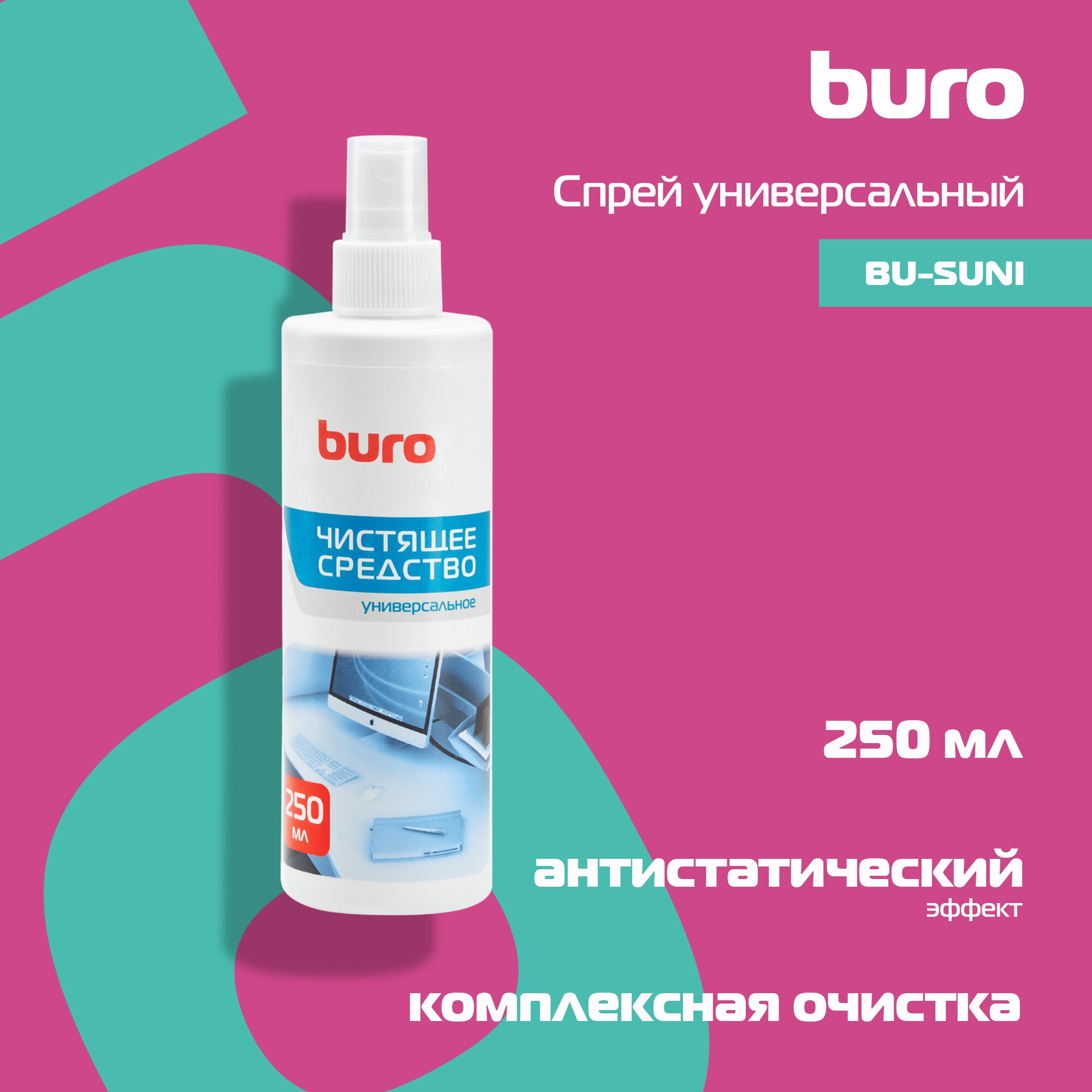 buro

Спрей универсальный

BU-SUNI

buro

ЧИСТЯЩЕЕ СРЕДСТВО

универсальное

250 мл

250 мл

антистатический эффект

комплексная очистка